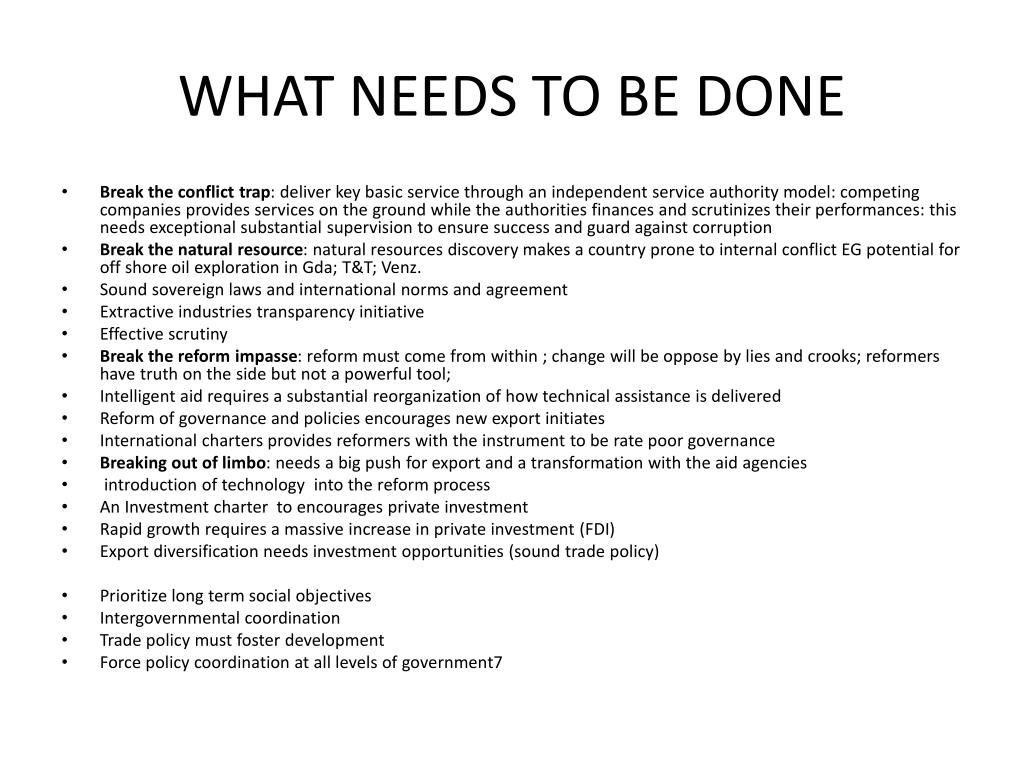 WHAT NEEDS TO BE DONE

• Break the conflict trap: deliver key basic service through an independent service authority model: competing companies provides services on the ground while the authorities finances and scrutinizes their performances: this needs exceptional substantial supervision to ensure success and guard against corruption
• Break the natural resource: natural resources discovery makes a country prone to internal conflict EG potential for off shore oil exploration in Gda; T&T; Venz.
• Sound sovereign laws and international norms and agreement
• Extractive industries transparency initiative
• Effective scrutiny
• Break the reform impasse: reform must come from within ; change will be oppose by lies and crooks; reformers have truth on the side but not a powerful tool;
• Intelligent aid requires a substantial reorganization of how technical assistance is delivered
• Reform of governance and policies encourages new export initiates
• International charters provides reformers with the instrument to be rate poor governance
• Breaking out of limbo: needs a big push for export and a transformation with the aid agencies
• introduction of technology into the reform process
• An Investment charter to encourages private investment
• Rapid growth requires a massive increase in private investment (FDI)
• Export diversification needs investment opportunities (sound trade policy)

• Prioritize long term social objectives
• Intergovernmental coordination
• Trade policy must foster development
• Force policy coordination at all levels of government7